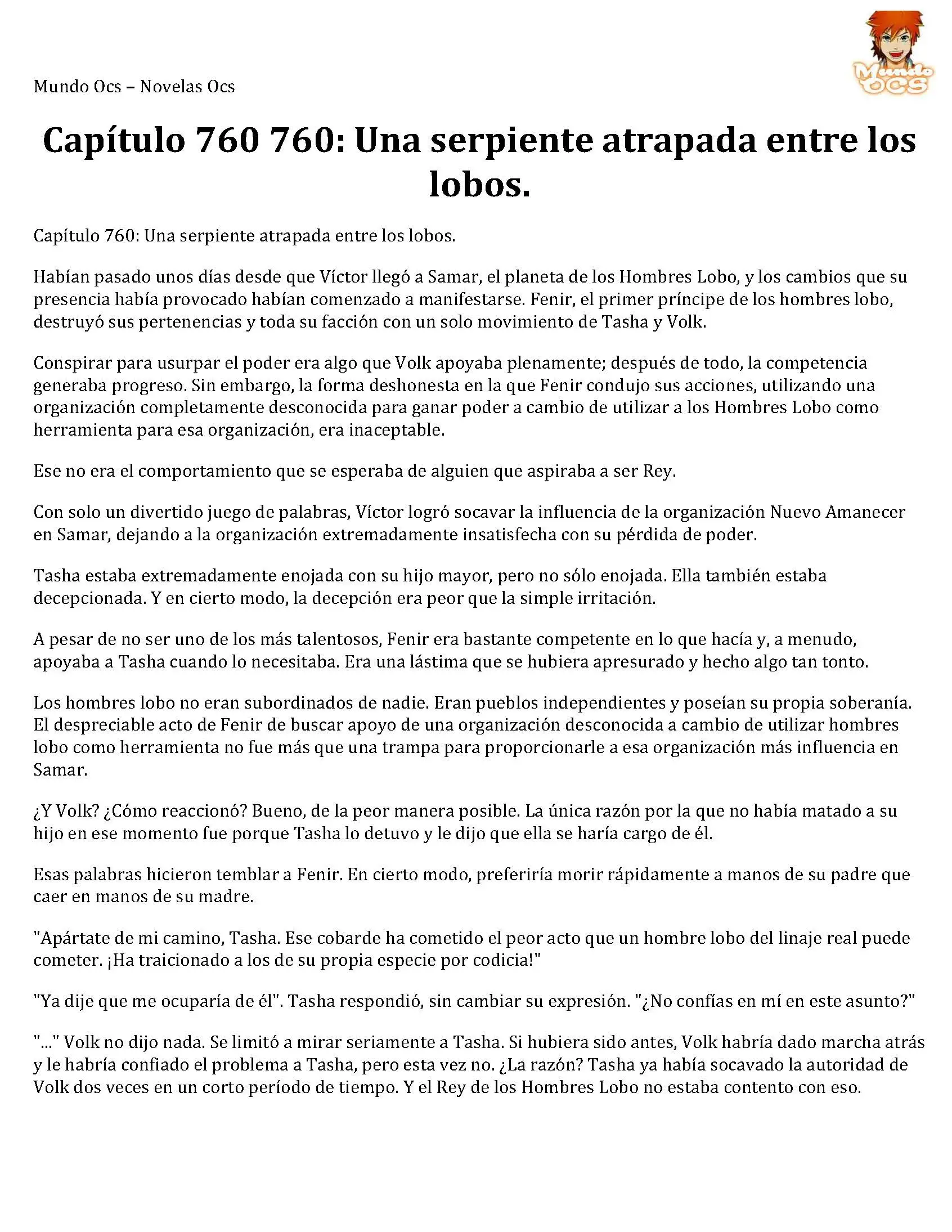 Mundo Ocs – Novelas Ocs

Mundo OCS

Capítulo 760 760: Una serpiente atrapada entre los lobos.

Capítulo 760: Una serpiente atrapada entre los lobos.

Habían pasado unos días desde que Víctor llegó a Samar, el planeta de los Hombres Lobo, y los cambios que su presencia había provocado habían comenzado a manifestarse. Fenir, el primer príncipe de los hombres lobo, destruyó sus pertenencias y toda su facción con un solo movimiento de Tasha y Volk.

Conspirar para usurpar el poder era algo que Volk apoyaba plenamente; después de todo, la competencia generaba progreso. Sin embargo, la forma deshonesta en la que Fenir condujo sus acciones, utilizando una organización completamente desconocida para ganar poder a cambio de utilizar a los Hombres Lobo como herramienta para esa organización, era inaceptable.

Ese no era el comportamiento que se esperaba de alguien que aspiraba a ser Rey.

Con solo un divertido juego de palabras, Víctor logró socavar la influencia de la organización Nuevo Amanecer en Samar, dejando a la organización extremadamente insatisfecha con su pérdida de poder.

Tasha estaba extremadamente enojada con su hijo mayor, pero no sólo enojada. Ella también estaba decepcionada. Y en cierto modo, la decepción era peor que la simple irritación.

A pesar de no ser uno de los más talentosos, Fenir era bastante competente en lo que hacía y, a menudo, apoyaba a Tasha cuando lo necesitaba. Era una lástima que se hubiera apresurado y hecho algo tan tonto.

Los hombres lobo no eran subordinados de nadie. Eran pueblos independientes y poseían su propia soberanía. El despreciable acto de Fenir de buscar apoyo de una organización desconocida a cambio de utilizar hombres lobo como herramienta no fue más que una trampa para proporcionarle a esa organización más influencia en Samar.

¿Y Volk? ¿Cómo reaccionó? Bueno, de la peor manera posible. La única razón por la que no había matado a su hijo en ese momento fue porque Tasha lo detuvo y le dijo que ella se haría cargo de él.

Esas palabras hicieron temblar a Fenir. En cierto modo, preferiría morir rápidamente a manos de su padre que caer en manos de su madre.

"Apártate de mi camino, Tasha. Ese cobarde ha cometido el peor acto que un hombre lobo del linaje real puede cometer. ¡Ha traicionado a los de su propia especie por codicia!"

"Ya dije que me ocuparía de él". Tasha respondió, sin cambiar su expresión. "¿No confías en mí en este asunto?"

"..." Volk no dijo nada. Se limitó a mirar seriamente a Tasha. Si hubiera sido antes, Volk habría dado marcha atrás y le habría confiado el problema a Tasha, pero esta vez no. ¿La razón? Tasha ya había socavado la autoridad de Volk dos veces en un corto período de tiempo. Y el Rey de los Hombres Lobo no estaba contento con eso.